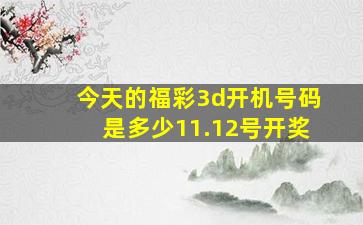 今天的福彩3d开机号码是多少11.12号开奖